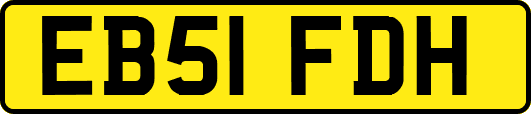 EB51 FDH